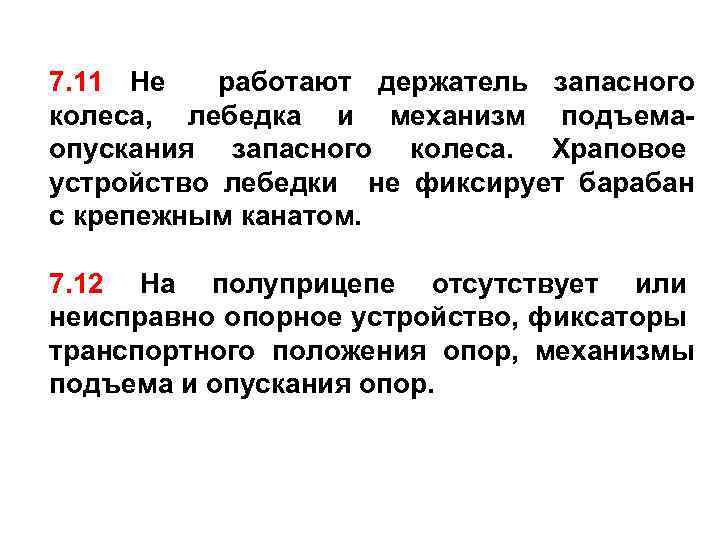 7.11 Не работают держатель запасного колеса, лебедка и механизм подъема-опускания запасного колеса. Храповое устройство лебедки не фиксирует барабан с крепежным канатом.

7.12 На полуприцепе отсутствует или неисправно опорное устройство, фиксаторы транспортного положения опор, механизмы подъема и опускания опор.